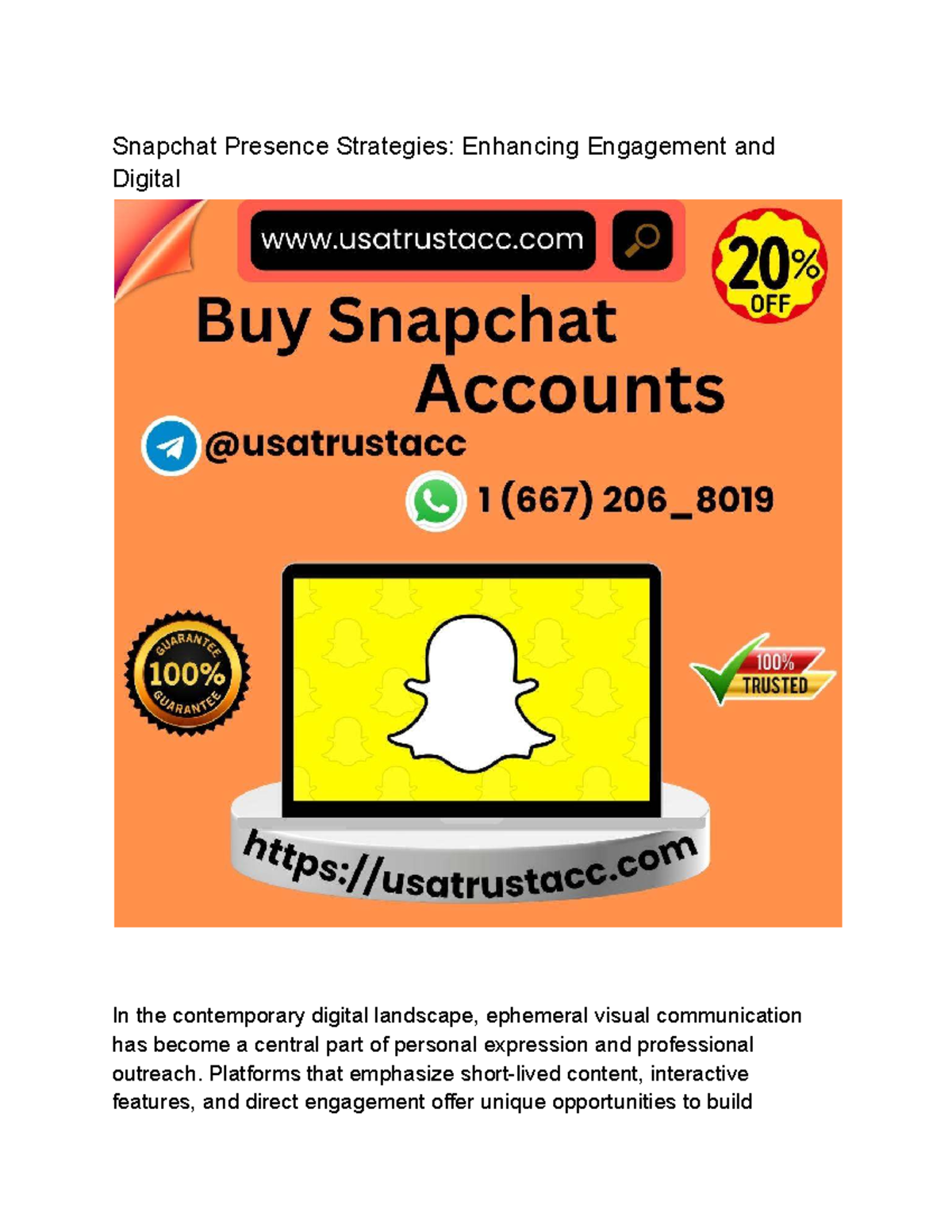 Snapchat Presence Strategies: Enhancing Engagement and Digital

www.usatrustacc.com

20% OFF

Buy Snapchat Accounts

@usatrustacc

1 (667) 206_8019

GUARANTEE 100% GUARANTEE

100% TRUSTED

https://usatrustacc.com

In the contemporary digital landscape, ephemeral visual communication has become a central part of personal expression and professional outreach. Platforms that emphasize short-lived content, interactive features, and direct engagement offer unique opportunities to build